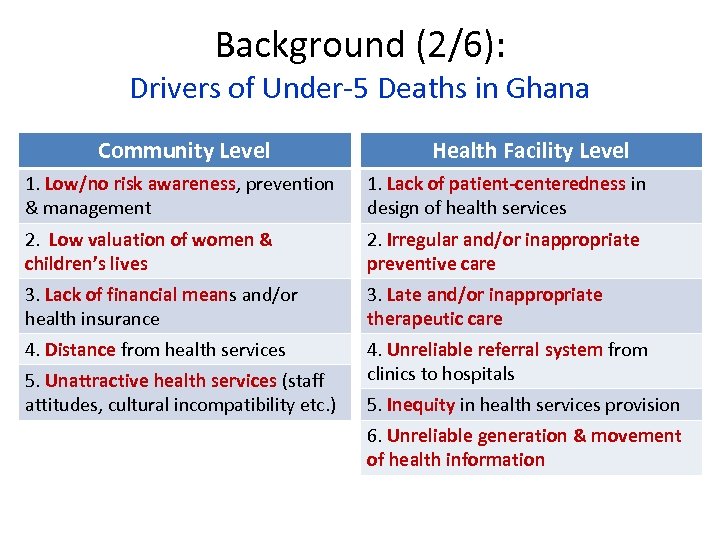 Background (2/6):
Drivers of Under-5 Deaths in Ghana

| Community Level |
|---|
| 1. Low/no risk awareness, prevention & management |
| 2. Low valuation of women & children's lives |
| 3. Lack of financial means and/or health insurance |
| 4. Distance from health services |
| 5. Unattractive health services (staff attitudes, cultural incompatibility etc.) |

| Health Facility Level |
|---|
| 1. Lack of patient-centeredness in design of health services |
| 2. Irregular and/or inappropriate preventive care |
| 3. Late and/or inappropriate therapeutic care |
| 4. Unreliable referral system from clinics to hospitals |
| 5. Inequity in health services provision |
| 6. Unreliable generation & movement of health information |